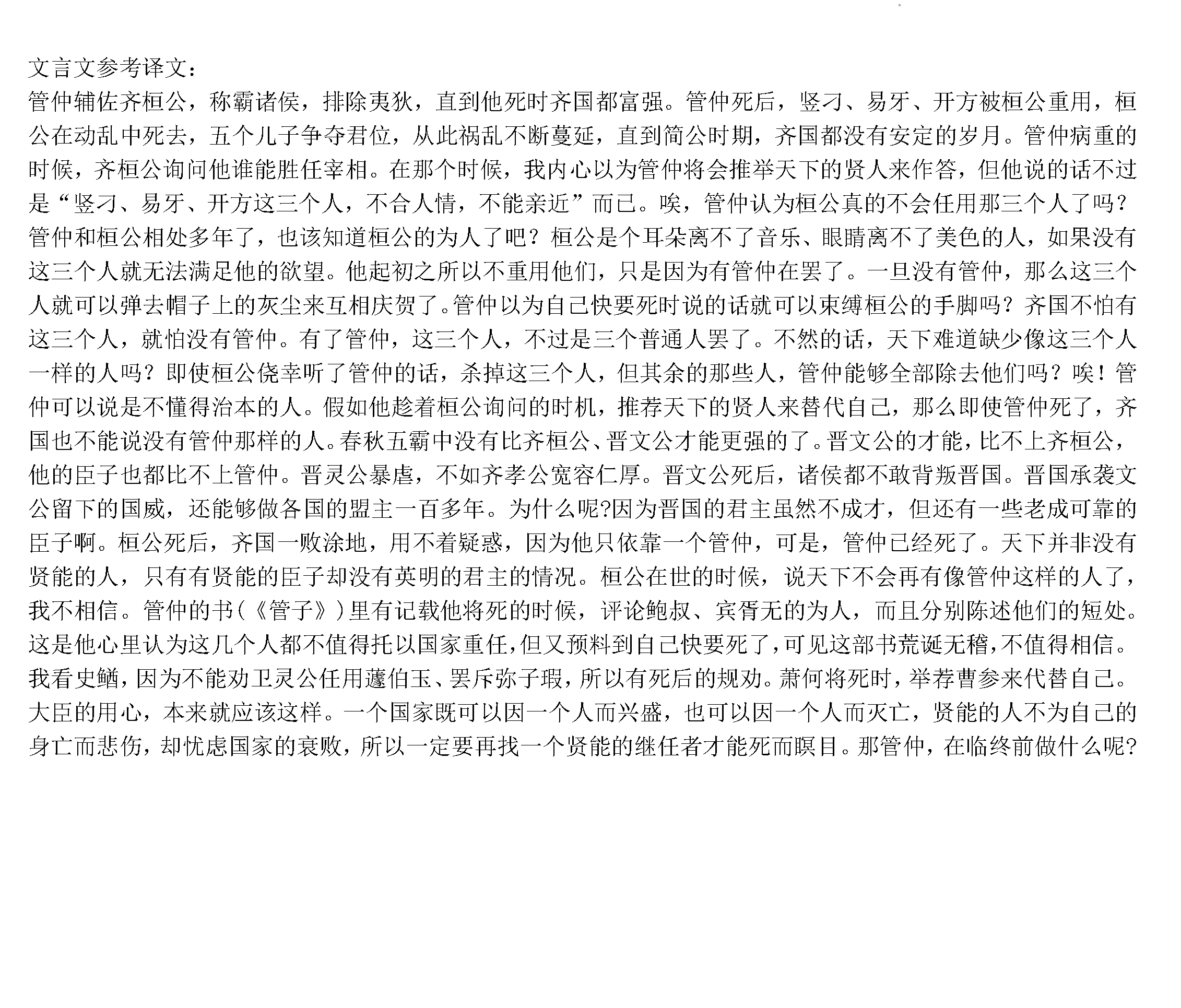 文言文参考译文：

管仲辅佐齐桓公，称霸诸侯，排除夷狄，直到他死时齐国都富强。管仲死后，竖刁、易牙、开方被桓公重用，桓公在动乱中死去，五个儿子争夺君位，从此祸乱不断蔓延，直到简公时期，齐国都没有安定的岁月。管仲病重的时候，齐桓公询问他谁能胜任宰相。在那个时候，我内心以为管仲将会推举天下的贤人来作答，但他说的话不过是“竖刁、易牙、开方这三个人，不合人情，不能亲近”而已。唉，管仲认为桓公真的不会任用那三个人了吗？管仲和桓公相处多年了，也该知道桓公的为人了吧？桓公是个耳朵离不了音乐、眼睛离不了美色的人，如果没有这三个人就无法满足他的欲望。他起初之所以不重用他们，只是因为有管仲在罢了。一旦没有管仲，那么这三个人就可以弹去帽子上的灰尘来互相庆贺了。管仲以为自己快要死时说的话就可以束缚桓公的手脚吗？齐国不怕有这三个人，就怕没有管仲。有了管仲，这三个人，不过是三个普通人罢了。不然的话，天下难道缺少像这三个人一样的人吗？即使桓公侥幸听了管仲的话，杀掉这三个人，但其余的那些人，管仲能够全部除去他们吗？唉！管仲可以说是不懂得治本的人。假如他趁着桓公询问的时机，推荐天下的贤人来替代自己，那么即使管仲死了，齐国也不能说没有管仲那样的人。春秋五霸中没有比齐桓公、晋文公才能更强的了。晋文公的才能，比不上齐桓公，他的臣子也都比不上管仲。晋灵公暴虐，不如齐孝公宽容仁厚。晋文公死后，诸侯都不敢背叛晋国。晋国承袭文公留下的国威，还能够做各国的盟主一百多年。为什么呢?因为晋国的君主虽然不成才，但还有一些老成可靠的臣子啊。桓公死后，齐国一败涂地，用不着疑惑，因为他只依靠一个管仲，可是，管仲已经死了。天下并非没有贤能的人，只有有贤能的臣子却没有英明的君主的情况。桓公在世的时候，说天下不会再有像管仲这样的人了，我不相信。管仲的书（《管子》）里有记载他将死的时候，评论鲍叔、宾胥无的为人，而且分别陈述他们的短处。这是他心里认为这几个人都不值得托以国家重任，但又预料到自己快要死了，可见这部书荒诞无稽，不值得相信。我看史鳝，因为不能劝卫灵公任用蘧伯玉、罢斥弥子瑕，所以有死后的规劝。萧何将死时，举荐曹参来代替自己。大臣的用心，本来就应该这样。一个国家既可以因一个人而兴盛，也可以因一个人而灭亡，贤能的人不为自己的身亡而悲伤，却忧虑国家的衰败，所以一定要再找一个贤能的继任者才能死而瞑目。那管仲，在临终前做什么呢?